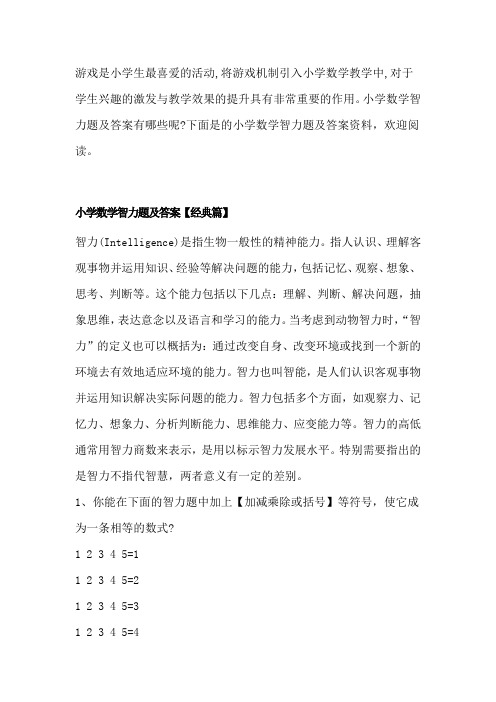 游戏是小学生最喜爱的活动,将游戏机制引入小学数学教学中,对于学生兴趣的激发与教学效果的提升具有非常重要的作用。小学数学智力题及答案有哪些呢?下面是的小学数学智力题及答案资料，欢迎阅读。

小学数学智力题及答案【经典篇】

智力(Intelligence)是指生物一般性的精神能力。指人认识、理解客观事物并运用知识、经验等解决问题的能力，包括记忆、观察、想象、思考、判断等。这个能力包括以下几点：理解、判断、解决问题，抽象思维，表达意念以及语言和学习的能力。当考虑到动物智力时，“智力”的定义也可以概括为：通过改变自身、改变环境或找到一个新的环境去有效地适应环境的能力。智力也叫智能，是人们认识客观事物并运用知识解决实际问题的能力。智力包括多个方面，如观察力、记忆力、想象力、分析判断能力、思维能力、应变能力等。智力的高低通常用智力商数来表示，是用以标示智力发展水平。特别需要指出的是智力不指代智慧，两者意义有一定的差别。

1、你能在下面的智力题中加上【加减乘除或括号】等符号，使它成为一条相等的数式?

1 2 3 4 5=1

1 2 3 4 5=2

1 2 3 4 5=3

1 2 3 4 5=4